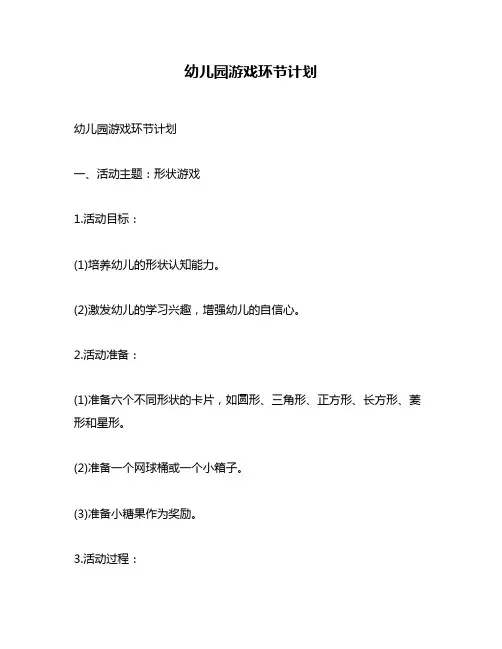 幼儿园游戏环节计划

幼儿园游戏环节计划

一、活动主题：形状游戏

1.活动目标：

(1)培养幼儿的形状认知能力。

(2)激发幼儿的学习兴趣，增强幼儿的自信心。

2.活动准备：

(1)准备六个不同形状的卡片，如圆形、三角形、正方形、长方形、菱形和星形。

(2)准备一个网球桶或一个小箱子。

(3)准备小糖果作为奖励。

3.活动过程：